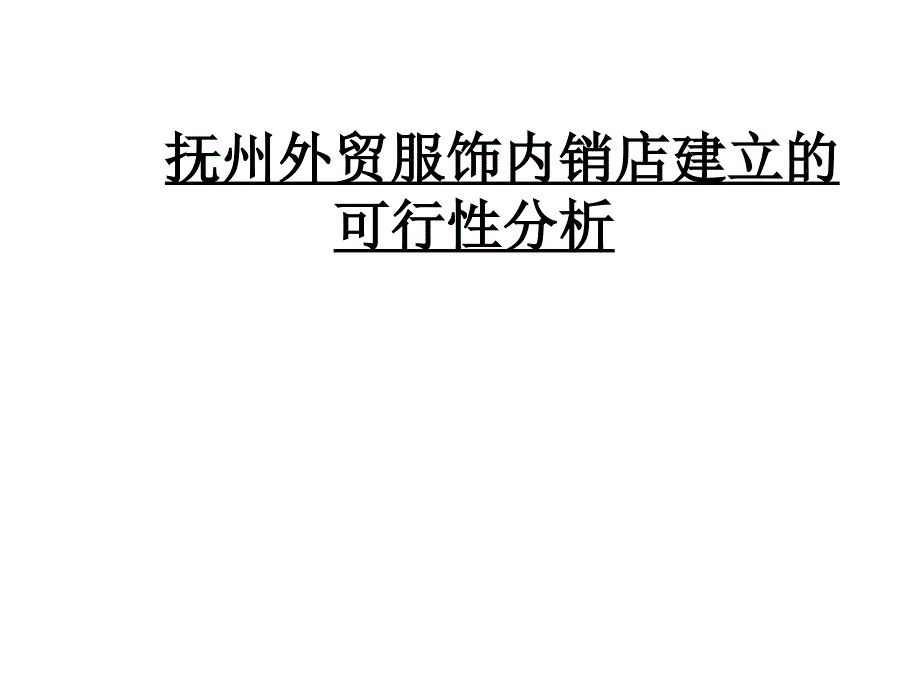 抚州外贸服饰内销店建立的可行性分析